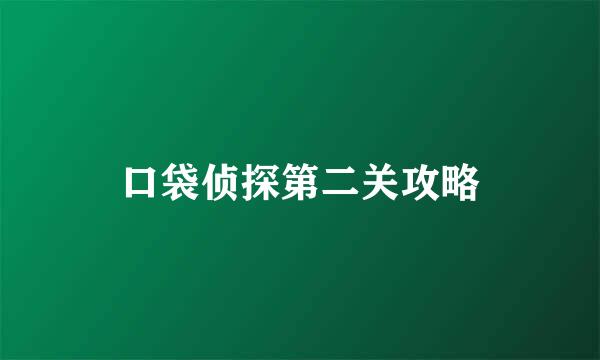 口袋侦探第二关攻略